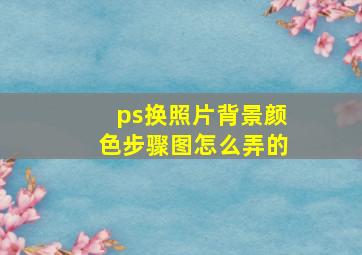 ps换照片背景颜色步骤图怎么弄的